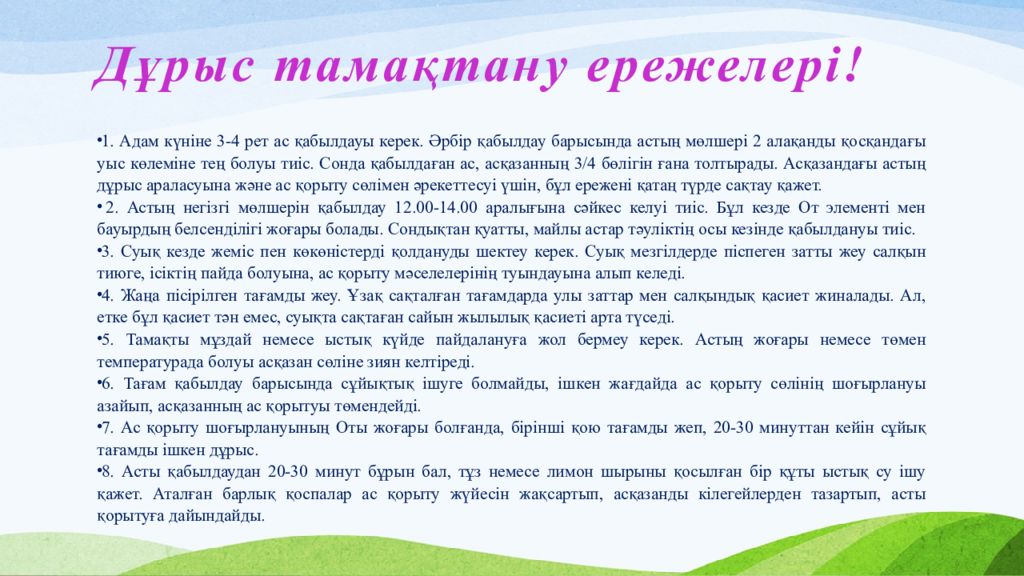 Дұрыс тамақтану ережелері!

•1. Адам күніне 3-4 рет ас қабылдауы керек. Әрбір қабылдау барысында астың мөлшері 2 алақанды қосқандағы уыс көлеміне тең болуы тиіс. Сонда қабылдаған ас, асқазанның 3/4 бөлігін ғана толтырады. Асқазандағы астың дұрыс араласуына және ас қорыту сөлімен әрекеттесуі үшін, бұл ережені қатаң түрде сақтау қажет.

• 2. Астың негізгі мөлшерін қабылдау 12.00-14.00 аралығына сәйкес келуі тиіс. Бұл кезде От элементі мен бауырдың белсенділігі жоғары болады. Сондықтан қуатты, майлы астар тәуліктің осы кезінде қабылдануы тиіс.

•3. Суық кезде жеміс пен көкөністерді қолдануды шектеу керек. Суық мезгілдерде піспеген затты жеу салқын тиюге, ісіктің пайда болуына, ас қорыту мәселелерінің туындауына алып келеді.

•4. Жаңа пісірілген тағамды жеу. Ұзақ сақталған тағамдарда улы заттар мен салқындық қасиет жиналады. Ал, етке бұл қасиет тән емес, суықта сақтаған сайын жылылық қасиеті арта түседі.

•5. Тамақты мұздай немесе ыстық күйде пайдалануға жол бермеу керек. Астың жоғары немесе төмен температурада болуы асқазан сөліне зиян келтіреді.

•6. Тағам қабылдау барысында сұйықтық ішуге болмайды, ішкен жағдайда ас қорыту сөлінің шоғырлануы азайып, асқазанның ас қорытуы төмендейді.

•7. Ас қорыту шоғырлануының Оты жоғары болғанда, бірінші қою тағамды жеп, 20-30 минуттан кейін сұйық тағамды ішкен дұрыс.

•8. Асты қабылдаудан 20-30 минут бұрын бал, тұз немесе лимон шырыны қосылған бір құты ыстық су ішу қажет. Аталған барлық қоспалар ас қорыту жүйесін жақсартып, асқазанды кілегейлерден тазартып, асты қорытуға дайындайды.